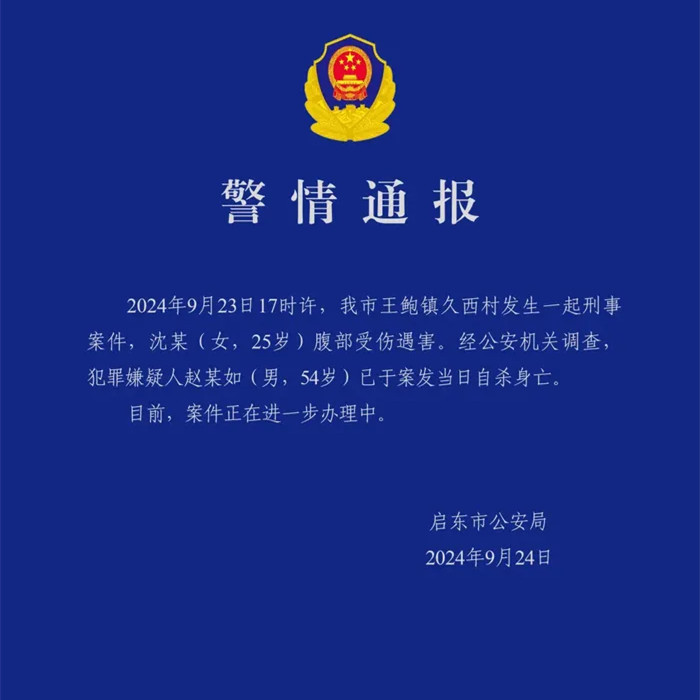 警情通报

2024年9月23日17时许，我市王鲍镇久西村发生一起刑事案件，沈某（女，25岁）腹部受伤遇害。经公安机关调查，犯罪嫌疑人赵某如（男，54岁）已于案发当日自杀身亡。

目前，案件正在进一步办理中。

启东市公安局
2024年9月24日